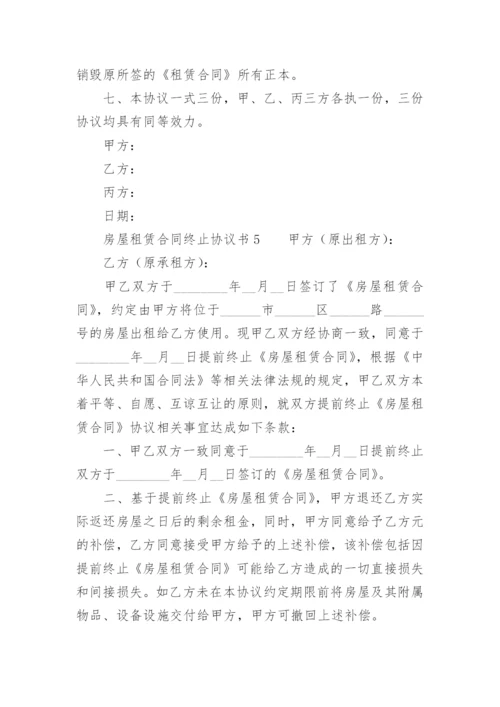 销毁原所签的《租赁合同》所有正本。

七、本协议一式三份，甲、乙、丙三方各执一份，三份协议均具有同等效力。

甲方：

乙方：

丙方：

日期：

房屋租赁合同终止协议书5　　甲方（原出租方）：

乙方（原承租方）：

甲乙双方于________年__月__日签订了《房屋租赁合同》，约定由甲方将位于______市______区______路______号的房屋出租给乙方使用。现甲乙双方经协商一致，同意于________年__月__日提前终止《房屋租赁合同》，根据《中华人民共和国合同法》等相关法律法规的规定，甲乙双方本着平等、自愿、互谅互让的原则，就双方提前终止《房屋租赁合同》协议相关事宜达成如下条款：

一、甲乙双方一致同意于________年__月__日提前终止双方于________年__月__日签订的《房屋租赁合同》。

二、基于提前终止《房屋租赁合同》，甲方退还乙方实际返还房屋之日后的剩余租金，同时，甲方同意给予乙方元的补偿，乙方同意接受甲方给予的上述补偿，该补偿包括因提前终止《房屋租赁合同》可能给乙方造成的一切直接损失和间接损失。如乙方未在本协议约定期限前将房屋及其附属物品、设备设施交付给甲方，甲方可撤回上述补偿。